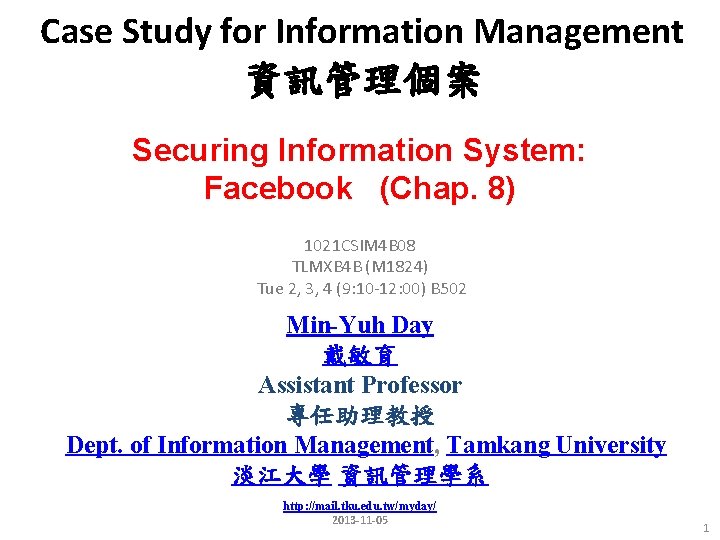 Case Study for Information Management
資訊管理個案

Securing Information System: Facebook (Chap. 8)

1021CSIM4B08
TLMXB4B (M1824)
Tue 2, 3, 4 (9:10-12:00) B502

Min-Yuh Day
戴敏育
Assistant Professor
專任助理教授
Dept. of Information Management, Tamkang University
淡江大學 資訊管理學系

http://mail.tku.edu.tw/myday/
2013-11-05

1